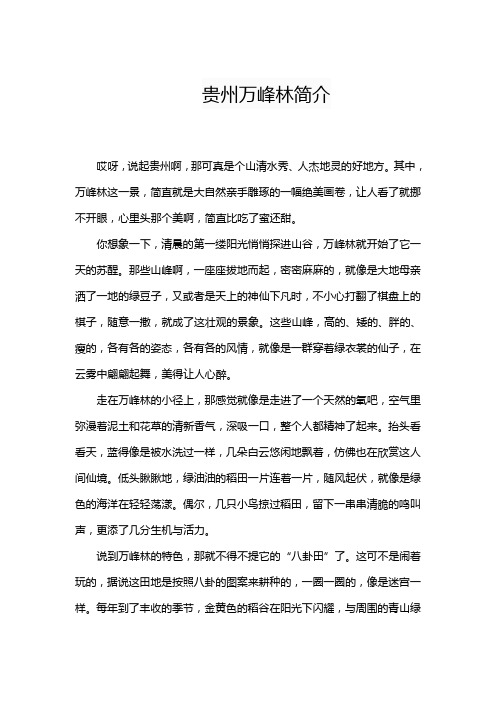 贵州万峰林简介

哎呀，说起贵州啊，那可真是个山清水秀、人杰地灵的好地方。其中，万峰林这一景，简直就是大自然亲手雕琢的一幅绝美画卷，让人看了就挪不开眼，心里头那个美啊，简直比吃了蜜还甜。

你想象一下，清晨的第一缕阳光悄悄探进山谷，万峰林就开始了它一天的苏醒。那些山峰啊，一座座拔地而起，密密麻麻的，就像是大地母亲洒了一地的绿豆子，又或者是天上的神仙下凡时，不小心打翻了棋盘上的棋子，随意一撒，就成了这壮观的景象。这些山峰，高的、矮的、胖的、瘦的，各有各的姿态，各有各的风情，就像是一群穿着绿衣裳的仙子，在云雾中翩翩起舞，美得让人心醉。

走在万峰林的小径上，那感觉就像是走进了一个天然的氧吧，空气里弥漫着泥土和花草的清新香气，深吸一口，整个人都精神了起来。抬头看看天，蓝得像是被水洗过一样，几朵白云悠闲地飘着，仿佛也在欣赏这人间仙境。低头瞅瞅地，绿油油的稻田一片连着一片，随风起伏，就像是绿色的海洋在轻轻荡漾。偶尔，几只小鸟掠过稻田，留下一串串清脆的鸣叫声，更添了几分生机与活力。

说到万峰林的特色，那就不得不提它的“八卦田”了。这可不是闹着玩的，据说这田地是按照八卦的图案来耕种的，一圈一圈的，像是迷宫一样。每年到了丰收的季节，金黄色的稻谷在阳光下闪耀，与周围的青山绿